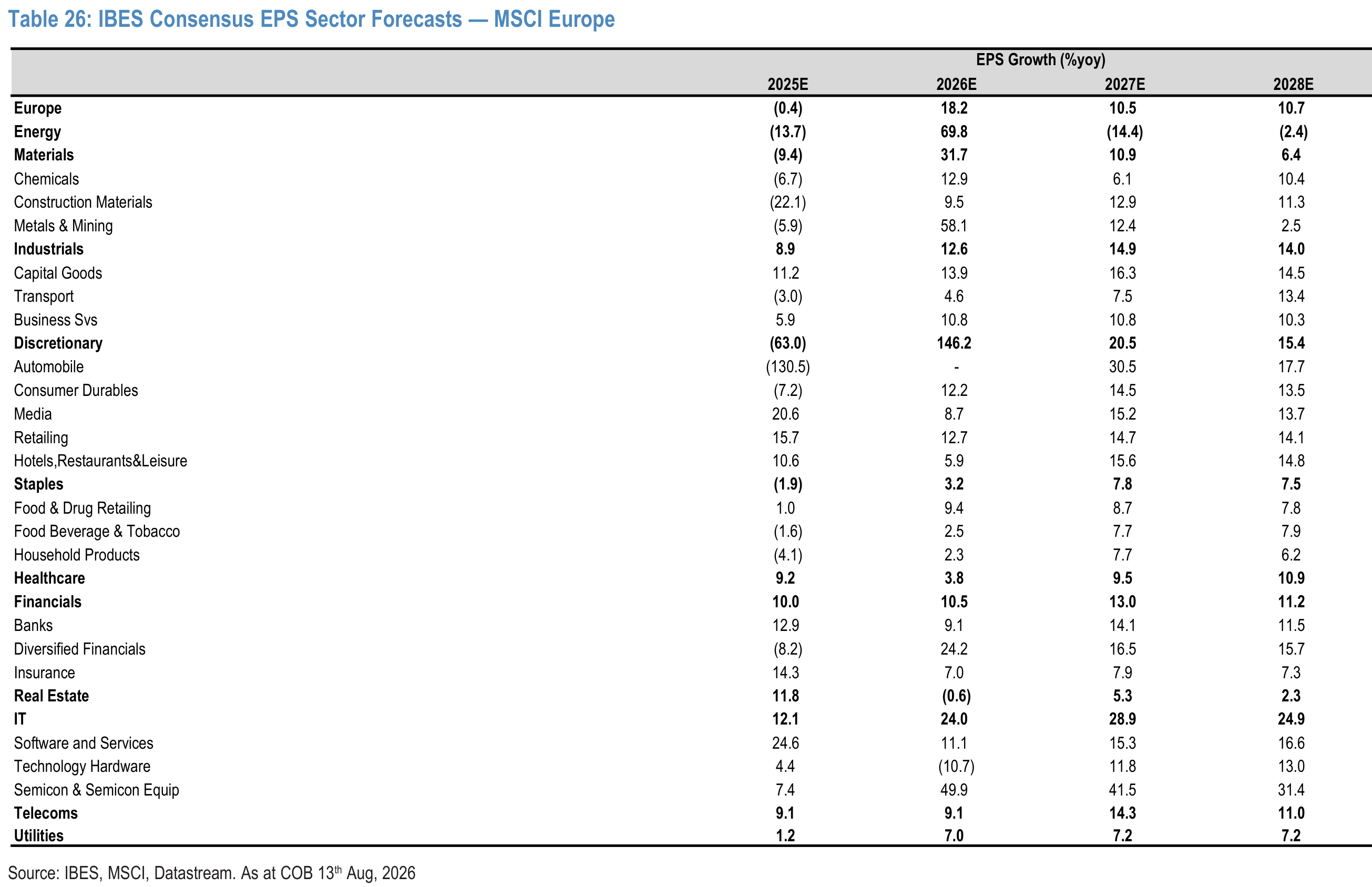 Table 26: IBES Consensus EPS Sector Forecasts — MSCI Europe

| | EPS Growth (%yoy) | | | |
|---|---|---|---|---|
| | 2025E | 2026E | 2027E | 2028E |
| Europe | (0.4) | 18.2 | 10.5 | 10.7 |
| Energy | (13.7) | 69.8 | (14.4) | (2.4) |
| Materials | (9.4) | 31.7 | 10.9 | 6.4 |
| Chemicals | (6.7) | 12.9 | 6.1 | 10.4 |
| Construction Materials | (22.1) | 9.5 | 12.9 | 11.3 |
| Metals & Mining | (5.9) | 58.1 | 12.4 | 2.5 |
| Industrials | 8.9 | 12.6 | 14.9 | 14.0 |
| Capital Goods | 11.2 | 13.9 | 16.3 | 14.5 |
| Transport | (3.0) | 4.6 | 7.5 | 13.4 |
| Business Svs | 5.9 | 10.8 | 10.8 | 10.3 |
| Discretionary | (63.0) | 146.2 | 20.5 | 15.4 |
| Automobile | (130.5) | - | 30.5 | 17.7 |
| Consumer Durables | (7.2) | 12.2 | 14.5 | 13.5 |
| Media | 20.6 | 8.7 | 15.2 | 13.7 |
| Retailing | 15.7 | 12.7 | 14.7 | 14.1 |
| Hotels,Restaurants&Leisure | 10.6 | 5.9 | 15.6 | 14.8 |
| Staples | (1.9) | 3.2 | 7.8 | 7.5 |
| Food & Drug Retailing | 1.0 | 9.4 | 8.7 | 7.8 |
| Food Beverage & Tobacco | (1.6) | 2.5 | 7.7 | 7.9 |
| Household Products | (4.1) | 2.3 | 7.7 | 6.2 |
| Healthcare | 9.2 | 3.8 | 9.5 | 10.9 |
| Financials | 10.0 | 10.5 | 13.0 | 11.2 |
| Banks | 12.9 | 9.1 | 14.1 | 11.5 |
| Diversified Financials | (8.2) | 24.2 | 16.5 | 15.7 |
| Insurance | 14.3 | 7.0 | 7.9 | 7.3 |
| Real Estate | 11.8 | (0.6) | 5.3 | 2.3 |
| IT | 12.1 | 24.0 | 28.9 | 24.9 |
| Software and Services | 24.6 | 11.1 | 15.3 | 16.6 |
| Technology Hardware | 4.4 | (10.7) | 11.8 | 13.0 |
| Semicon & Semicon Equip | 7.4 | 49.9 | 41.5 | 31.4 |
| Telecoms | 9.1 | 9.1 | 14.3 | 11.0 |
| Utilities | 1.2 | 7.0 | 7.2 | 7.2 |

Source: IBES, MSCI, Datastream. As at COB 13$^{th}$ Aug, 2026